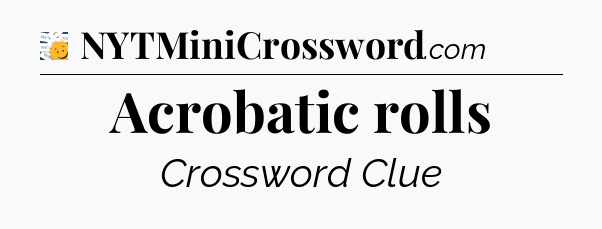 NYTMiniCrossword.com

Acrobatic rolls

Crossword Clue